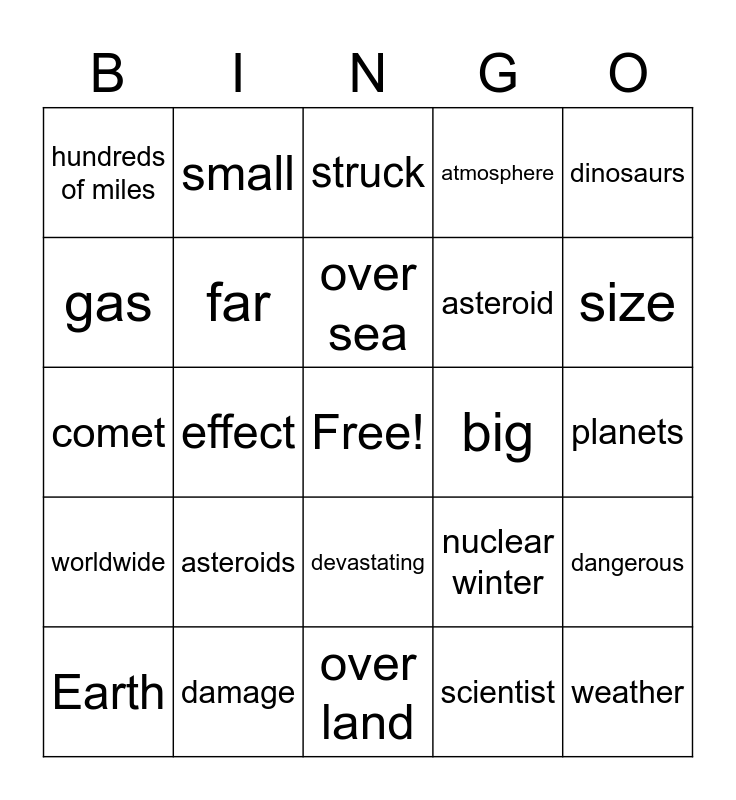 | B | I | N | G | O |
|---|---|---|---|---|
| hundreds of miles | small | struck | atmosphere | dinosaurs |
| gas | far | over sea | asteroid | size |
| comet | effect | Free! | big | planets |
| worldwide | asteroids | devastating | nuclear winter | dangerous |
| Earth | damage | over land | scientist | weather |